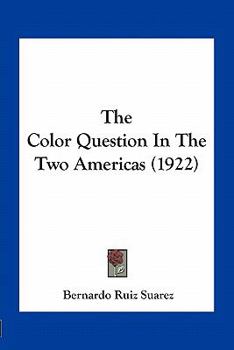 The
Color Question In The
Two Americas (1922)

Bernardo Ruiz Suarez